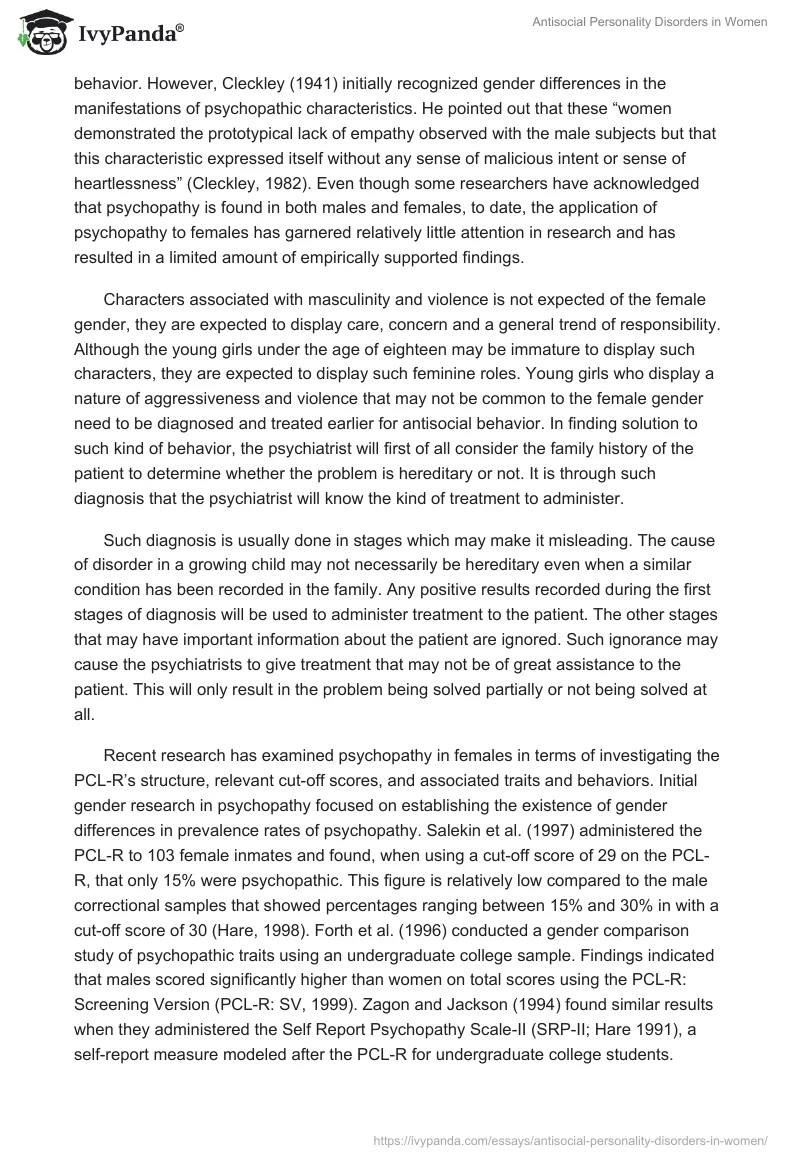 IvyPanda®

Antisocial Personality Disorders in Women

behavior. However, Cleckley (1941) initially recognized gender differences in the manifestations of psychopathic characteristics. He pointed out that these “women demonstrated the prototypical lack of empathy observed with the male subjects but that this characteristic expressed itself without any sense of malicious intent or sense of heartlessness” (Cleckley, 1982). Even though some researchers have acknowledged that psychopathy is found in both males and females, to date, the application of psychopathy to females has garnered relatively little attention in research and has resulted in a limited amount of empirically supported findings.

Characters associated with masculinity and violence is not expected of the female gender, they are expected to display care, concern and a general trend of responsibility. Although the young girls under the age of eighteen may be immature to display such characters, they are expected to display such feminine roles. Young girls who display a nature of aggressiveness and violence that may not be common to the female gender need to be diagnosed and treated earlier for antisocial behavior. In finding solution to such kind of behavior, the psychiatrist will first of all consider the family history of the patient to determine whether the problem is hereditary or not. It is through such diagnosis that the psychiatrist will know the kind of treatment to administer.

Such diagnosis is usually done in stages which may make it misleading. The cause of disorder in a growing child may not necessarily be hereditary even when a similar condition has been recorded in the family. Any positive results recorded during the first stages of diagnosis will be used to administer treatment to the patient. The other stages that may have important information about the patient are ignored. Such ignorance may cause the psychiatrists to give treatment that may not be of great assistance to the patient. This will only result in the problem being solved partially or not being solved at all.

Recent research has examined psychopathy in females in terms of investigating the PCL-R’s structure, relevant cut-off scores, and associated traits and behaviors. Initial gender research in psychopathy focused on establishing the existence of gender differences in prevalence rates of psychopathy. Salekin et al. (1997) administered the PCL-R to 103 female inmates and found, when using a cut-off score of 29 on the PCL-R, that only 15% were psychopathic. This figure is relatively low compared to the male correctional samples that showed percentages ranging between 15% and 30% in with a cut-off score of 30 (Hare, 1998). Forth et al. (1996) conducted a gender comparison study of psychopathic traits using an undergraduate college sample. Findings indicated that males scored significantly higher than women on total scores using the PCL-R: Screening Version (PCL-R: SV, 1999). Zagon and Jackson (1994) found similar results when they administered the Self Report Psychopathy Scale-II (SRP-II; Hare 1991), a self-report measure modeled after the PCL-R for undergraduate college students.

https://ivypanda.com/essays/antisocial-personality-disorders-in-women/